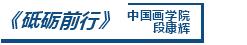 《砥砺前行》

中国画学院
段康辉